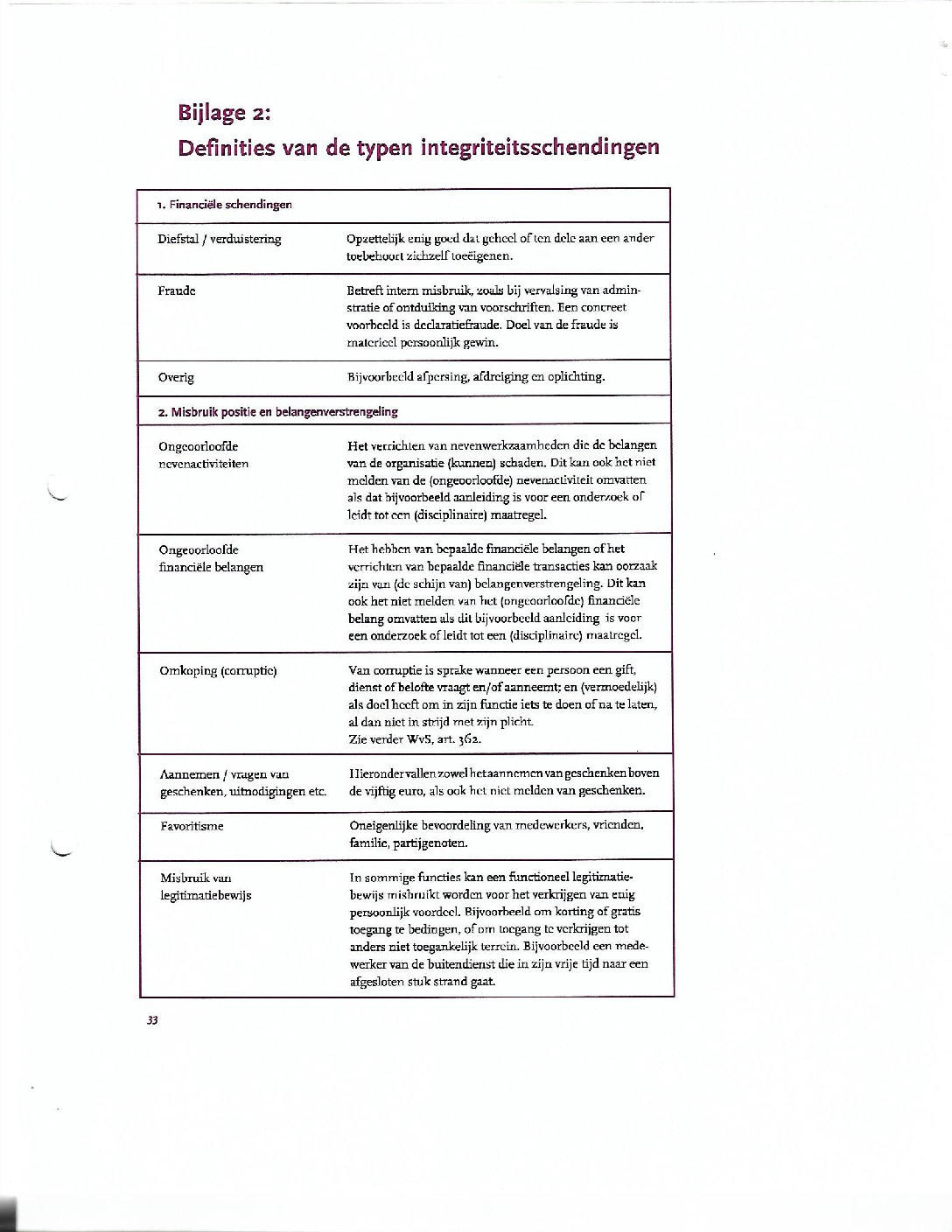 Bijlage 2:
Definities van de typen integriteitsschendingen

| 1. Financiële schendingen | |
|---|---|
| Diefstal / verduistering | Opzettelijk enig goed dat geheel of ten dele aan een ander toebehoort zichzelf toeëigenen. |
| Fraude | Betreft intern misbruik, zoals bij vervalsing van administratie of ontduiking van voorschriften. Een concreet voorbeeld is declaratiefraude. Doel van de fraude is materieel persoonlijk gewin. |
| Overig | Bijvoorbeeld afpersing, afdreiging en oplichting. |
| 2. Misbruik positie en belangenverstrengeling | |
| Ongeoorloofde nevenactiviteiten | Het verrichten van nevenwerkzaamheden die de belangen van de organisatie (kunnen) schaden. Dit kan ook het niet melden van de (ongeoorloofde) nevenactiviteit omvatten als dat bijvoorbeeld aanleiding is voor een onderzoek of leidt tot een (disciplinaire) maatregel. |
| Ongeoorloofde financiële belangen | Het hebben van bepaalde financiële belangen of het verrichten van bepaalde financiële transacties kan oorzaak zijn van (de schijn van) belangenverstrengeling. Dit kan ook het niet melden van het (ongeoorloofde) financiële belang omvatten als dit bijvoorbeeld aanleiding is voor een onderzoek of leidt tot een (disciplinaire) maatregel. |
| Omkoping (corruptie) | Van corruptie is sprake wanneer een persoon een gift, dienst of belofte vraagt en/of aanneemt; en (vermoedelijk) als doel heeft om in zijn functie iets te doen of na te laten, al dan niet in strijd met zijn plicht. Zie verder WvS, art. 362. |
| Aannemen / vragen van geschenken, uitnodigingen etc. | Hieronder vallen zowel het aannemen van geschenken boven de vijftig euro, als ook het niet melden van geschenken. |
| Favoritisme | Oneigenlijke bevoordeling van medewerkers, vrienden, familie, partijgenoten. |
| Misbruik van legitimatiebewijs | In sommige functies kan een functioneel legitimatiebewijs misbruikt worden voor het verkrijgen van enig persoonlijk voordeel. Bijvoorbeeld om korting of gratis toegang te bedingen, of om toegang te verkrijgen tot anders niet toegankelijk terrein. Bijvoorbeeld een medewerker van de buitendienst die in zijn vrije tijd naar een afgesloten stuk strand gaat. |

33